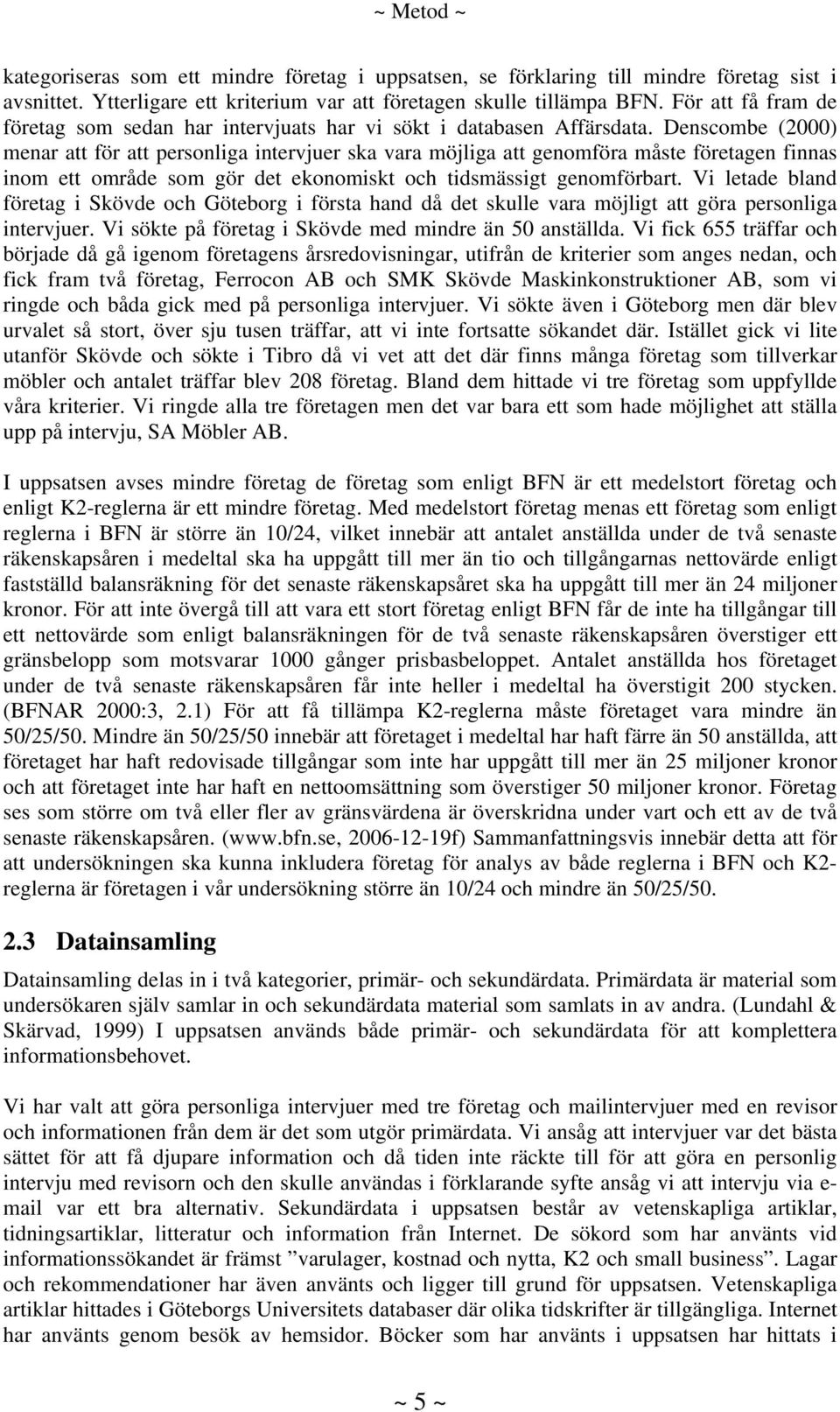 ~ Metod ~

kategoriseras som ett mindre företag i uppsatsen, se förklaring till mindre företag sist i avsnittet. Ytterligare ett kriterium var att företagen skulle tillämpa BFN. För att få fram de företag som sedan har intervjuats har vi sökt i databasen Affärsdata. Denscombe (2000) menar att för att personliga intervjuer ska vara möjliga att genomföra måste företagen finnas inom ett område som gör det ekonomiskt och tidsmässigt genomförbart. Vi letade bland företag i Skövde och Göteborg i första hand då det skulle vara möjligt att göra personliga intervjuer. Vi sökte på företag i Skövde med mindre än 50 anställda. Vi fick 655 träffar och började då gå igenom företagens årsredovisningar, utifrån de kriterier som anges nedan, och fick fram två företag, Ferrocon AB och SMK Skövde Maskinkonstruktioner AB, som vi ringde och båda gick med på personliga intervjuer. Vi sökte även i Göteborg men där blev urvalet så stort, över sju tusen träffar, att vi inte fortsatte sökandet där. Istället gick vi lite utanför Skövde och sökte i Tibro då vi vet att det där finns många företag som tillverkar möbler och antalet träffar blev 208 företag. Bland dem hittade vi tre företag som uppfyllde våra kriterier. Vi ringde alla tre företagen men det var bara ett som hade möjlighet att ställa upp på intervju, SA Möbler AB.

I uppsatsen avses mindre företag de företag som enligt BFN är ett medelstort företag och enligt K2-reglerna är ett mindre företag. Med medelstort företag menas ett företag som enligt reglerna i BFN är större än 10/24, vilket innebär att antalet anställda under de två senaste räkenskapsåren i medeltal ska ha uppgått till mer än tio och tillgångarnas nettovärde enligt fastställd balansräkning för det senaste räkenskapsåret ska ha uppgått till mer än 24 miljoner kronor. För att inte övergå till att vara ett stort företag enligt BFN får de inte ha tillgångar till ett nettovärde som enligt balansräkningen för de två senaste räkenskapsåren överstiger ett gränsbelopp som motsvarar 1000 gånger prisbasbeloppet. Antalet anställda hos företaget under de två senaste räkenskapsåren får inte heller i medeltal ha överstigit 200 stycken. (BFNAR 2000:3, 2.1) För att få tillämpa K2-reglerna måste företaget vara mindre än 50/25/50. Mindre än 50/25/50 innebär att företaget i medeltal har haft färre än 50 anställda, att företaget har haft redovisade tillgångar som inte har uppgått till mer än 25 miljoner kronor och att företaget inte har haft en nettoomsättning som överstiger 50 miljoner kronor. Företag ses som större om två eller fler av gränsvärdena är överskridna under vart och ett av de två senaste räkenskapsåren. (www.bfn.se, 2006-12-19f) Sammanfattningsvis innebär detta att för att undersökningen ska kunna inkludera företag för analys av både reglerna i BFN och K2-reglerna är företagen i vår undersökning större än 10/24 och mindre än 50/25/50.

2.3 Datainsamling

Datainsamling delas in i två kategorier, primär- och sekundärdata. Primärdata är material som undersökaren själv samlar in och sekundärdata material som samlats in av andra. (Lundahl & Skärvad, 1999) I uppsatsen används både primär- och sekundärdata för att komplettera informationsbehovet.

Vi har valt att göra personliga intervjuer med tre företag och mailintervjuer med en revisor och informationen från dem är det som utgör primärdata. Vi ansåg att intervjuer var det bästa sättet för att få djupare information och då tiden inte räckte till för att göra en personlig intervju med revisorn och den skulle användas i förklarande syfte ansåg vi att intervju via e-mail var ett bra alternativ. Sekundärdata i uppsatsen består av vetenskapliga artiklar, tidningsartiklar, litteratur och information från Internet. De sökord som har använts vid informationssökandet är främst ”varulager, kostnad och nytta, K2 och small business”. Lagar och rekommendationer har även använts och ligger till grund för uppsatsen. Vetenskapliga artiklar hittades i Göteborgs Universitets databaser där olika tidskrifter är tillgängliga. Internet har använts genom besök av hemsidor. Böcker som har använts i uppsatsen har hittats i

~ 5 ~